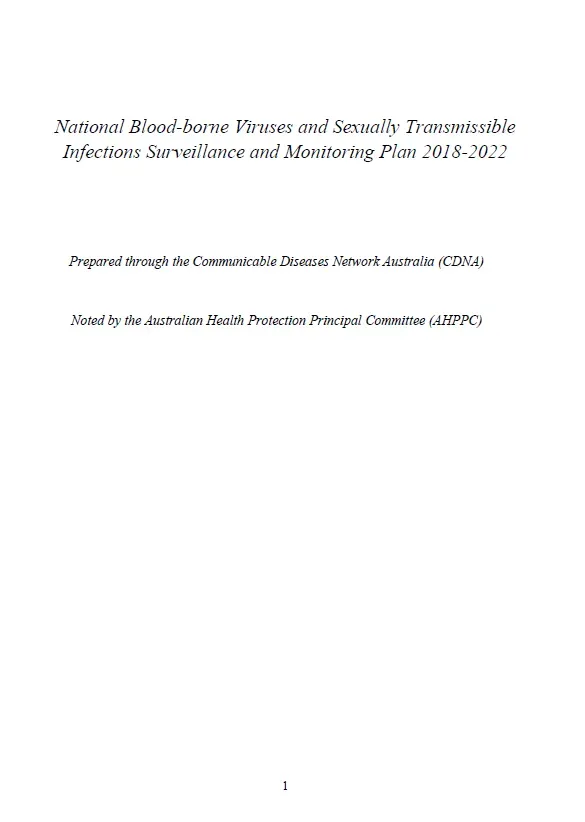 National Blood-borne Viruses and Sexually Transmissible Infections Surveillance and Monitoring Plan 2018-2022

Prepared through the Communicable Diseases Network Australia (CDNA)

Noted by the Australian Health Protection Principal Committee (AHPPC)

1